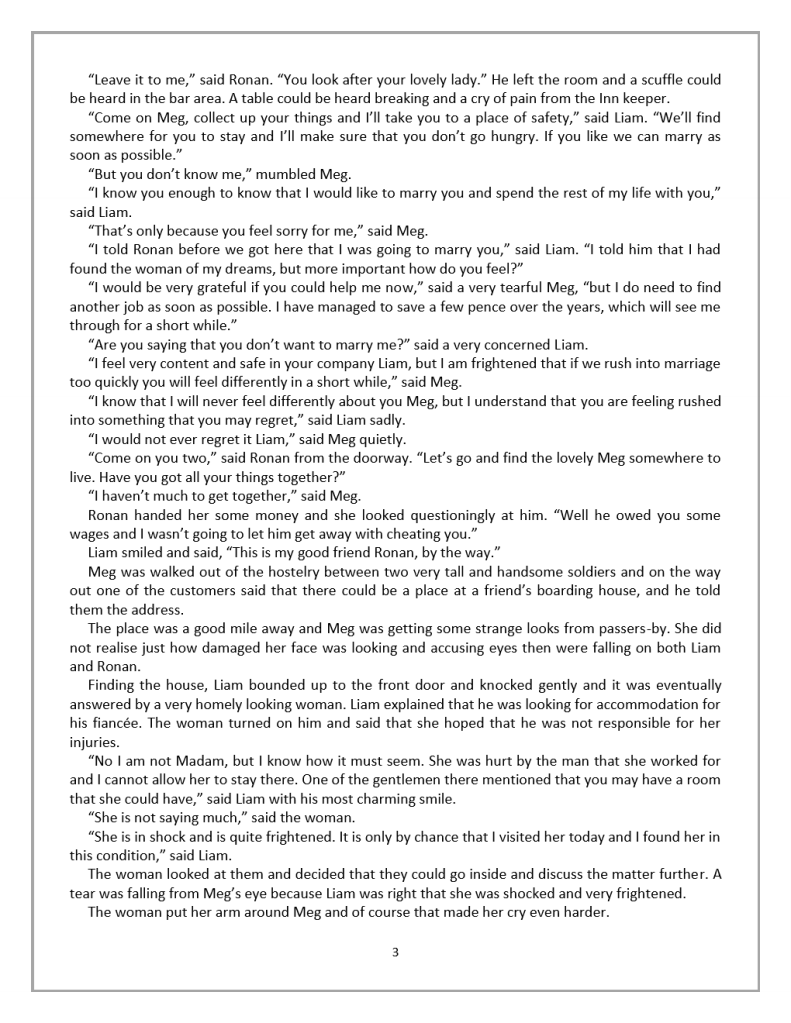 “Leave it to me,” said Ronan. “You look after your lovely lady.” He left the room and a scuffle could be heard in the bar area. A table could be heard breaking and a cry of pain from the Inn keeper.

“Come on Meg, collect up your things and I’ll take you to a place of safety,” said Liam. “We’ll find somewhere for you to stay and I’ll make sure that you don’t go hungry. If you like we can marry as soon as possible.”

“But you don’t know me,” mumbled Meg.

“I know you enough to know that I would like to marry you and spend the rest of my life with you,” said Liam.

“That’s only because you feel sorry for me,” said Meg.

“I told Ronan before we got here that I was going to marry you,” said Liam. “I told him that I had found the woman of my dreams, but more important how do you feel?”

“I would be very grateful if you could help me now,” said a very tearful Meg, “but I do need to find another job as soon as possible. I have managed to save a few pence over the years, which will see me through for a short while.”

“Are you saying that you don’t want to marry me?” said a very concerned Liam.

“I feel very content and safe in your company Liam, but I am frightened that if we rush into marriage too quickly you will feel differently in a short while,” said Meg.

“I know that I will never feel differently about you Meg, but I understand that you are feeling rushed into something that you may regret,” said Liam sadly.

“I would not ever regret it Liam,” said Meg quietly.

“Come on you two,” said Ronan from the doorway. “Let’s go and find the lovely Meg somewhere to live. Have you got all your things together?”

“I haven’t much to get together,” said Meg.

Ronan handed her some money and she looked questioningly at him. “Well he owed you some wages and I wasn’t going to let him get away with cheating you.”

Liam smiled and said, “This is my good friend Ronan, by the way.”

Meg was walked out of the hostelry between two very tall and handsome soldiers and on the way out one of the customers said that there could be a place at a friend’s boarding house, and he told them the address.

The place was a good mile away and Meg was getting some strange looks from passers-by. She did not realise just how damaged her face was looking and accusing eyes then were falling on both Liam and Ronan.

Finding the house, Liam bounded up to the front door and knocked gently and it was eventually answered by a very homely looking woman. Liam explained that he was looking for accommodation for his fiancée. The woman turned on him and said that she hoped that he was not responsible for her injuries.

“No I am not Madam, but I know how it must seem. She was hurt by the man that she worked for and I cannot allow her to stay there. One of the gentlemen there mentioned that you may have a room that she could have,” said Liam with his most charming smile.

“She is not saying much,” said the woman.

“She is in shock and is quite frightened. It is only by chance that I visited her today and I found her in this condition,” said Liam.

The woman looked at them and decided that they could go inside and discuss the matter further. A tear was falling from Meg’s eye because Liam was right that she was shocked and very frightened.

The woman put her arm around Meg and of course that made her cry even harder.

3